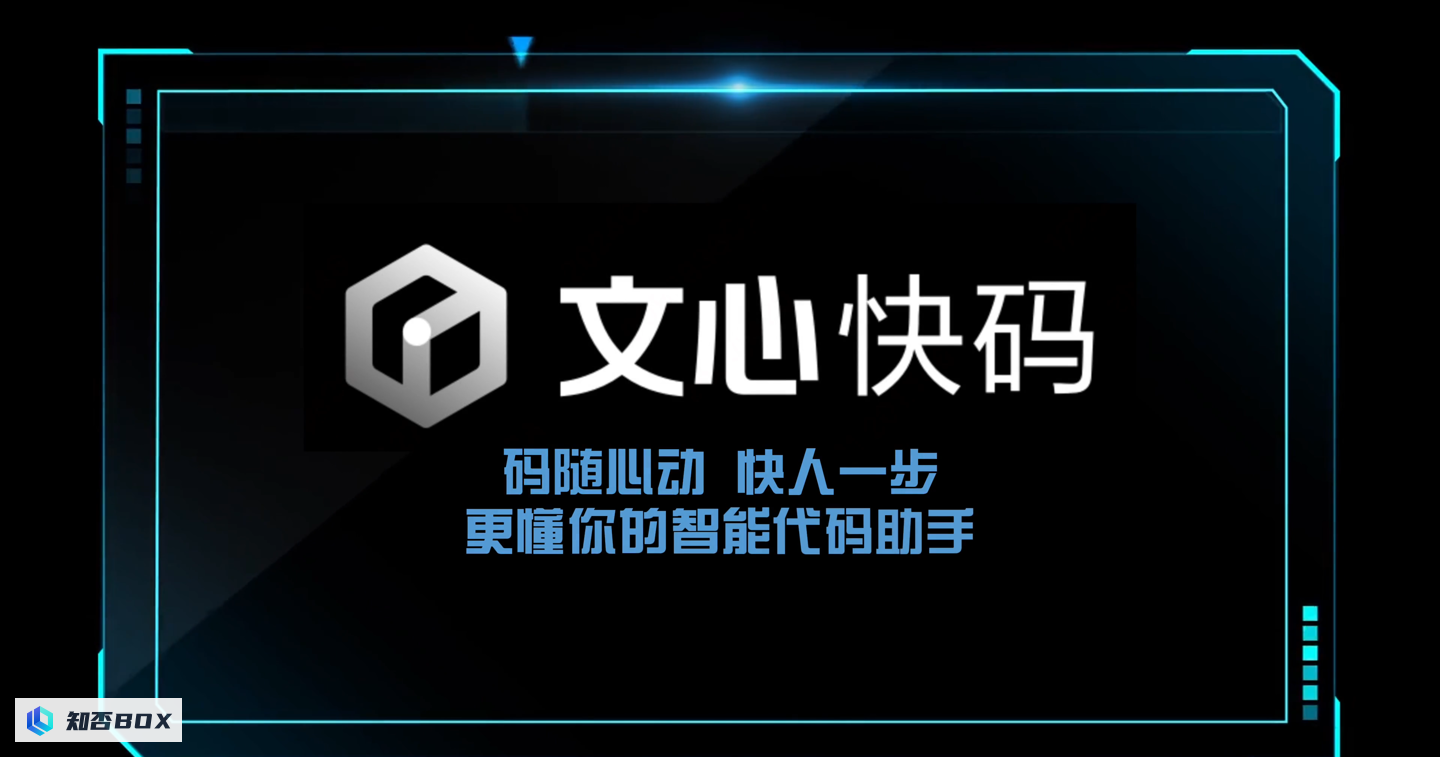 文心快码

码随心动 快人一步
更懂你的智能代码助手

知否BOX